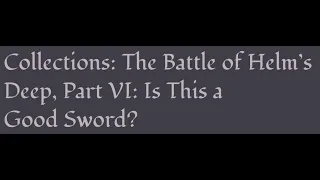 Collections: The Battle of Helm's Deep, Part VI: Is This a Good Sword?